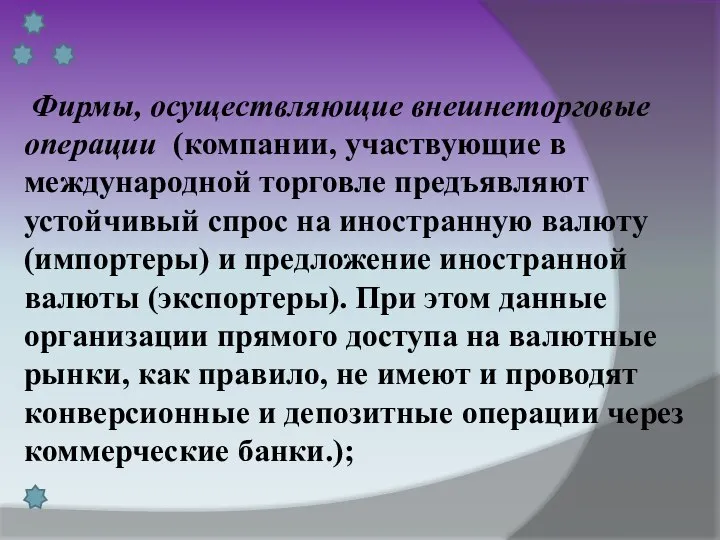 Фирмы, осуществляющие внешнеторговые операции (компании, участвующие в международной торговле предъявляют устойчивый спрос на иностранную валюту (импортеры) и предложение иностранной валюты (экспортеры). При этом данные организации прямого доступа на валютные рынки, как правило, не имеют и проводят конверсионные и депозитные операции через коммерческие банки.);